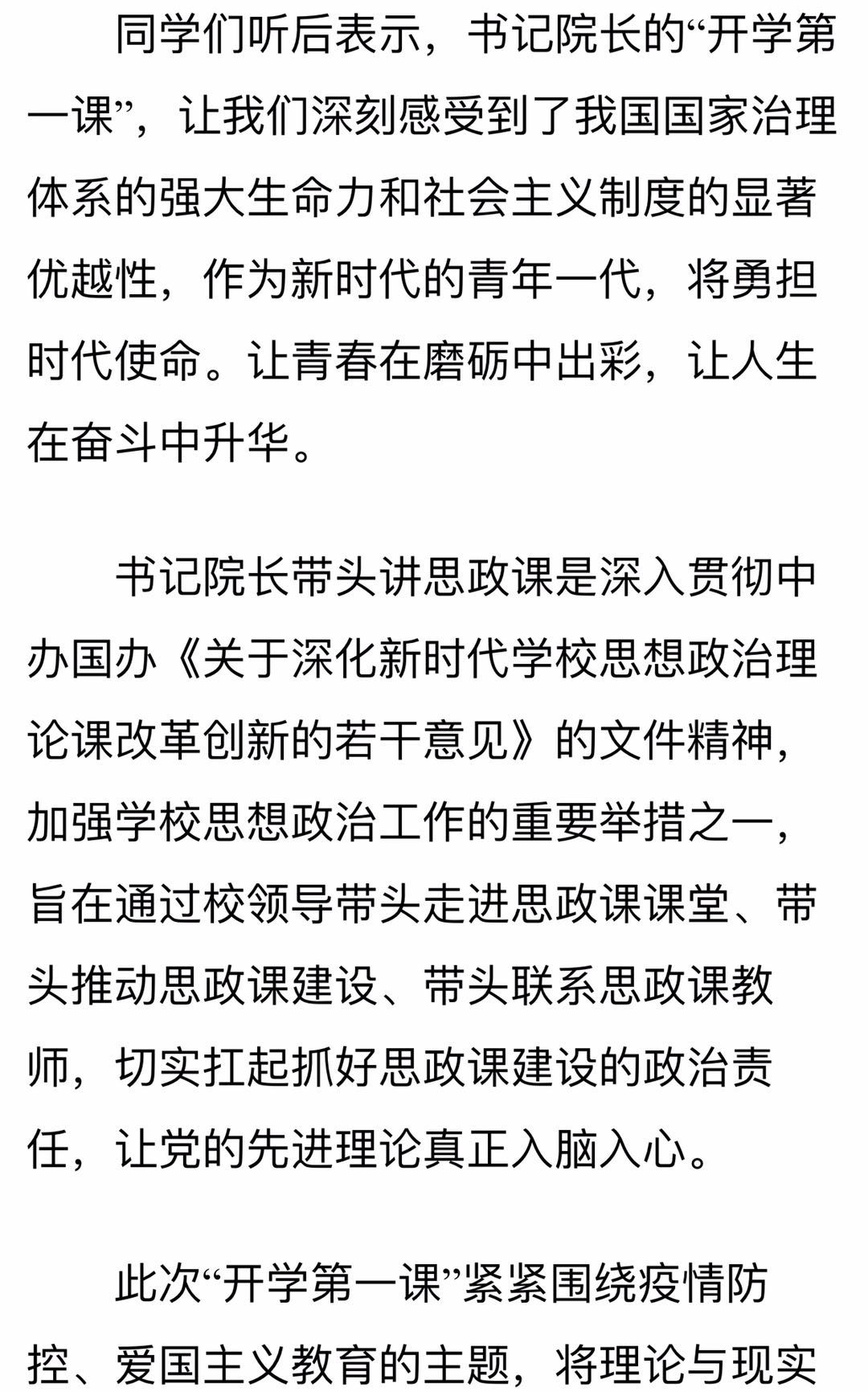 同学们听后表示，书记院长的“开学第一课”，让我们深刻感受到了我国国家治理体系的强大生命力和社会主义制度的显著优越性，作为新时代的青年一代，将勇担时代使命。让青春在磨砺中出彩，让人生在奋斗中升华。

书记院长带头讲思政课是深入贯彻中办国办《关于深化新时代学校思想政治理论课改革创新的若干意见》的文件精神，加强学校思想政治工作的重要举措之一，旨在通过校领导带头走进思政课课堂、带头推动思政课建设、带头联系思政课教师，切实扛起抓好思政课建设的政治责任，让党的先进理论真正入脑入心。

此次“开学第一课”紧紧围绕疫情防控、爱国主义教育的主题，将理论与现实